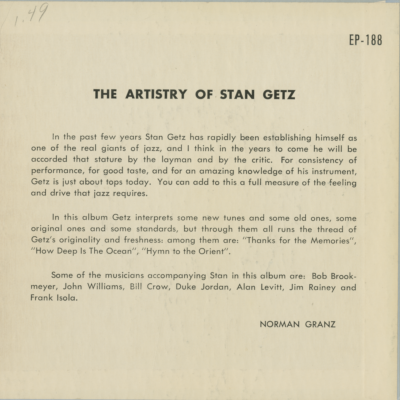 1.49

EP-188

THE ARTISTRY OF STAN GETZ

In the past few years Stan Getz has rapidly been establishing himself as one of the real giants of jazz, and I think in the years to come he will be accorded that stature by the layman and by the critic. For consistency of performance, for good taste, and for an amazing knowledge of his instrument, Getz is just about tops today. You can add to this a full measure of the feeling and drive that jazz requires.

In this album Getz interprets some new tunes and some old ones, some original ones and some standards, but through them all runs the thread of Getz's originality and freshness: among them are: "Thanks for the Memories", "How Deep Is The Ocean", "Hymn to the Orient".

Some of the musicians accompanying Stan in this album are: Bob Brookmeyer, John Williams, Bill Crow, Duke Jordan, Alan Levitt, Jim Rainey and Frank Isola.

NORMAN GRANZ